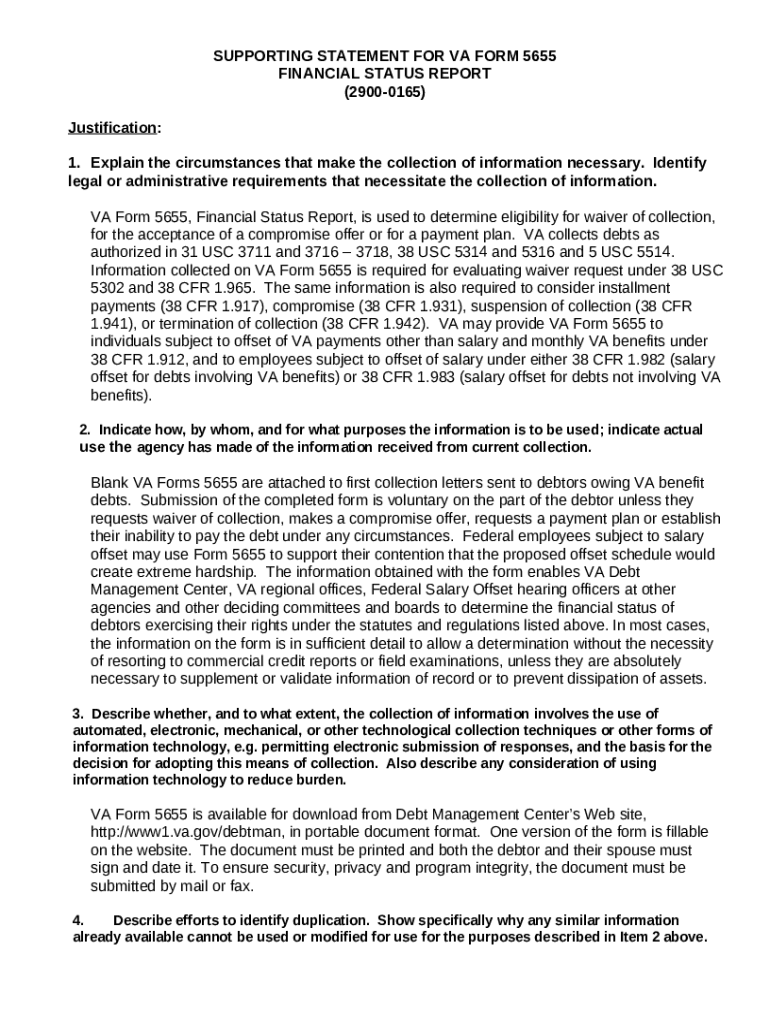 SUPPORTING STATEMENT FOR VA FORM 5655
FINANCIAL STATUS REPORT
(2900-0165)

Justification:

1. Explain the circumstances that make the collection of information necessary. Identify legal or administrative requirements that necessitate the collection of information.

VA Form 5655, Financial Status Report, is used to determine eligibility for waiver of collection, for the acceptance of a compromise offer or for a payment plan. VA collects debts as authorized in 31 USC 3711 and 3716 – 3718, 38 USC 5314 and 5316 and 5 USC 5514. Information collected on VA Form 5655 is required for evaluating waiver request under 38 USC 5302 and 38 CFR 1.965. The same information is also required to consider installment payments (38 CFR 1.917), compromise (38 CFR 1.931), suspension of collection (38 CFR 1.941), or termination of collection (38 CFR 1.942). VA may provide VA Form 5655 to individuals subject to offset of VA payments other than salary and monthly VA benefits under 38 CFR 1.912, and to employees subject to offset of salary under either 38 CFR 1.982 (salary offset for debts involving VA benefits) or 38 CFR 1.983 (salary offset for debts not involving VA benefits).

2. Indicate how, by whom, and for what purposes the information is to be used; indicate actual use the agency has made of the information received from current collection.

Blank VA Forms 5655 are attached to first collection letters sent to debtors owing VA benefit debts. Submission of the completed form is voluntary on the part of the debtor unless they requests waiver of collection, makes a compromise offer, requests a payment plan or establish their inability to pay the debt under any circumstances. Federal employees subject to salary offset may use Form 5655 to support their contention that the proposed offset schedule would create extreme hardship. The information obtained with the form enables VA Debt Management Center, VA regional offices, Federal Salary Offset hearing officers at other agencies and other deciding committees and boards to determine the financial status of debtors exercising their rights under the statutes and regulations listed above. In most cases, the information on the form is in sufficient detail to allow a determination without the necessity of resorting to commercial credit reports or field examinations, unless they are absolutely necessary to supplement or validate information of record or to prevent dissipation of assets.

3. Describe whether, and to what extent, the collection of information involves the use of automated, electronic, mechanical, or other technological collection techniques or other forms of information technology, e.g. permitting electronic submission of responses, and the basis for the decision for adopting this means of collection. Also describe any consideration of using information technology to reduce burden.

VA Form 5655 is available for download from Debt Management Center's Web site, http://www1.va.gov/debtman, in portable document format. One version of the form is fillable on the website. The document must be printed and both the debtor and their spouse must sign and date it. To ensure security, privacy and program integrity, the document must be submitted by mail or fax.

4. Describe efforts to identify duplication. Show specifically why any similar information already available cannot be used or modified for use for the purposes described in Item 2 above.